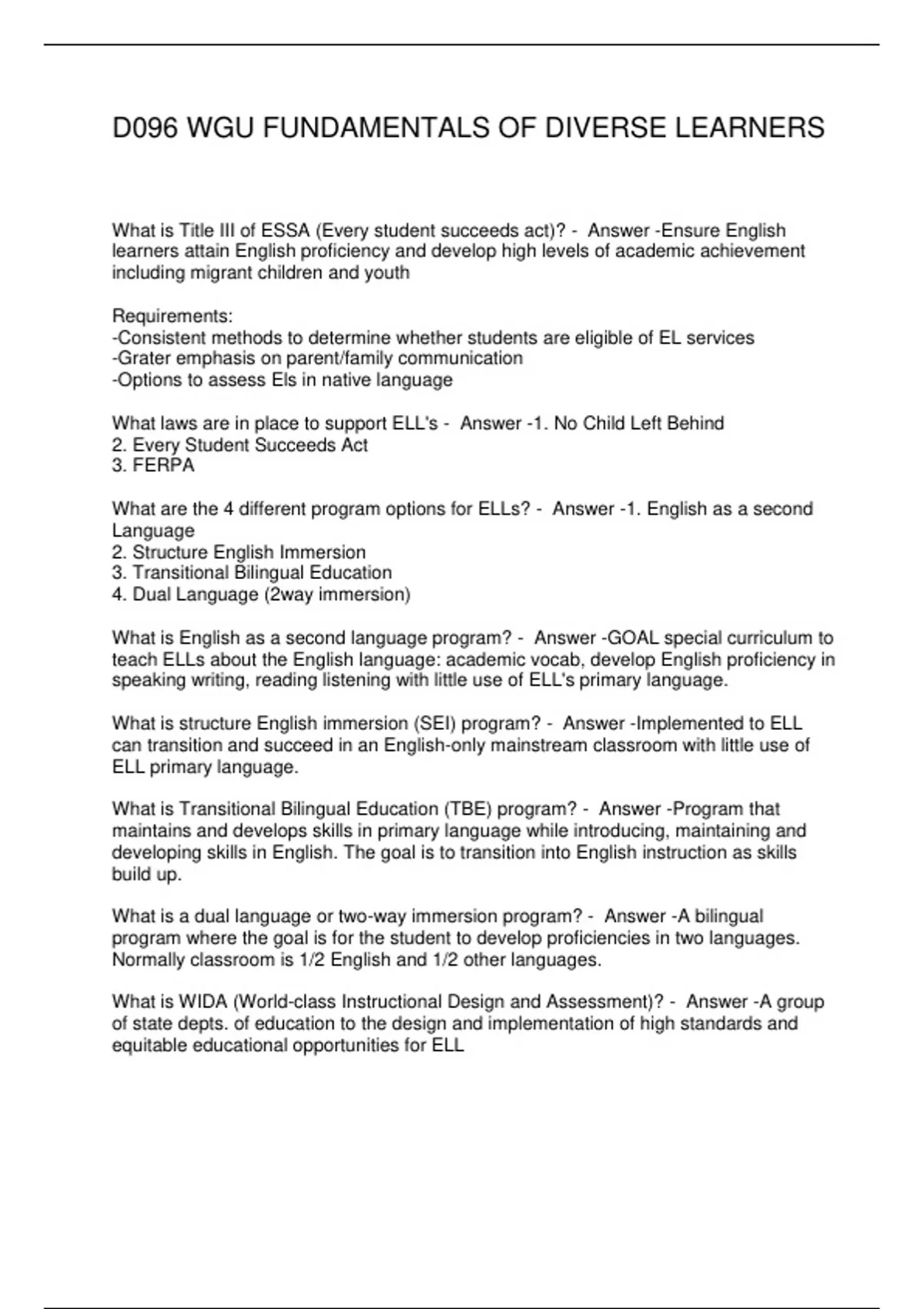 D096 WGU FUNDAMENTALS OF DIVERSE LEARNERS

What is Title III of ESSA (Every student succeeds act)? - Answer -Ensure English learners attain English proficiency and develop high levels of academic achievement including migrant children and youth

Requirements:
-Consistent methods to determine whether students are eligible of EL services
-Grater emphasis on parent/family communication
-Options to assess Els in native language

What laws are in place to support ELL's - Answer -1. No Child Left Behind
2. Every Student Succeeds Act
3. FERPA

What are the 4 different program options for ELLs? - Answer -1. English as a second Language
2. Structure English Immersion
3. Transitional Bilingual Education
4. Dual Language (2way immersion)

What is English as a second language program? - Answer -GOAL special curriculum to teach ELLs about the English language: academic vocab, develop English proficiency in speaking writing, reading listening with little use of ELL's primary language.

What is structure English immersion (SEI) program? - Answer -Implemented to ELL can transition and succeed in an English-only mainstream classroom with little use of ELL primary language.

What is Transitional Bilingual Education (TBE) program? - Answer -Program that maintains and develops skills in primary language while introducing, maintaining and developing skills in English. The goal is to transition into English instruction as skills build up.

What is a dual language or two-way immersion program? - Answer -A bilingual program where the goal is for the student to develop proficiencies in two languages. Normally classroom is 1/2 English and 1/2 other languages.

What is WIDA (World-class Instructional Design and Assessment)? - Answer -A group of state depts. of education to the design and implementation of high standards and equitable educational opportunities for ELL